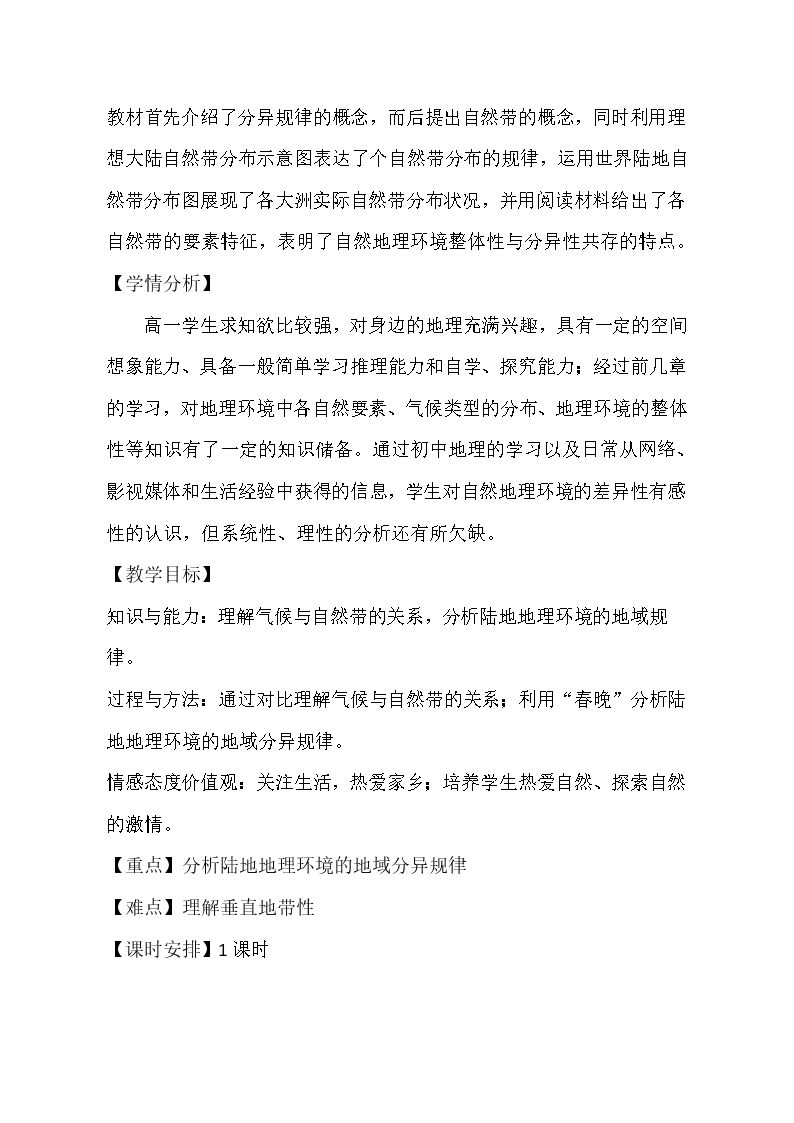 教材首先介绍了分异规律的概念，而后提出自然带的概念，同时利用理想大陆自然带分布示意图表达了个自然带分布的规律，运用世界陆地自然带分布图展现了各大洲实际自然带分布状况，并用阅读材料给出了各自然带的要素特征，表明了自然地理环境整体性与分异性共存的特点。

【学情分析】

高一学生求知欲比较强，对身边的地理充满兴趣，具有一定的空间想象能力、具备一般简单学习推理能力和自学、探究能力；经过前几章的学习，对地理环境中各自然要素、气候类型的分布、地理环境的整体性等知识有了一定的知识储备。通过初中地理的学习以及日常从网络、影视媒体和生活经验中获得的信息，学生对自然地理环境的差异性有感性的认识，但系统性、理性的分析还有所欠缺。

【教学目标】

知识与能力：理解气候与自然带的关系，分析陆地地理环境的地域规律。

过程与方法：通过对比理解气候与自然带的关系；利用“春晚”分析陆地地理环境的地域分异规律。

情感态度价值观：关注生活，热爱家乡；培养学生热爱自然、探索自然的激情。

【重点】分析陆地地理环境的地域分异规律

【难点】理解垂直地带性

【课时安排】1课时